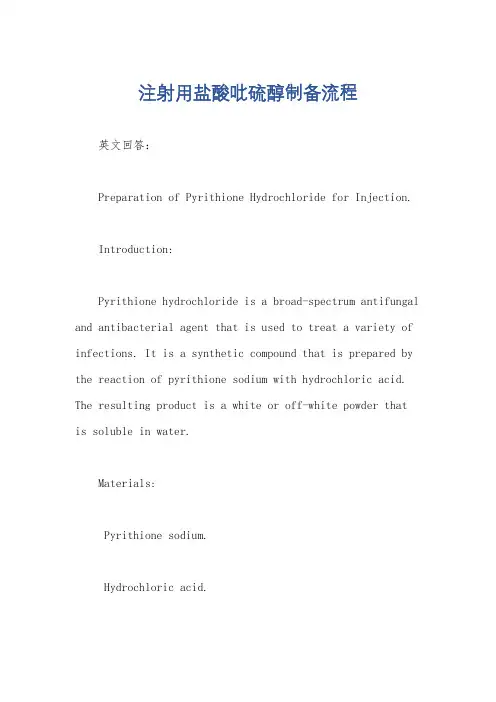 注射用盐酸吡硫醇制备流程

英文回答：

Preparation of Pyrithione Hydrochloride for Injection.

Introduction:

Pyrithione hydrochloride is a broad-spectrum antifungal and antibacterial agent that is used to treat a variety of infections. It is a synthetic compound that is prepared by the reaction of pyrithione sodium with hydrochloric acid. The resulting product is a white or off-white powder that is soluble in water.

Materials:

Pyrithione sodium.

Hydrochloric acid.